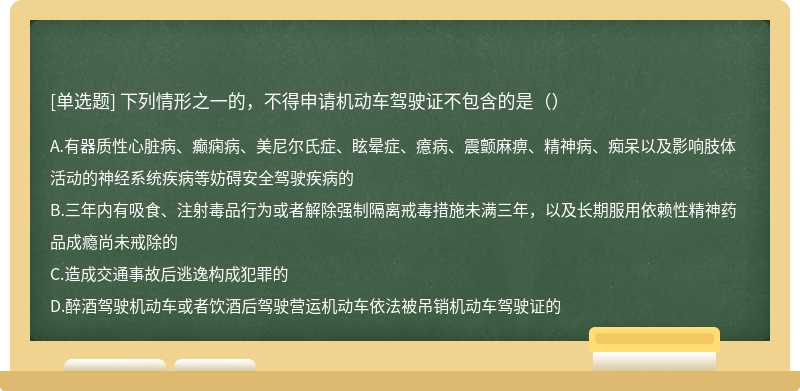 [单选题] 下列情形之一的，不得申请机动车驾驶证不包含的是（）

A.有器质性心脏病、癫痫病、美尼尔氏症、眩晕症、癔病、震颤麻痹、精神病、痴呆以及影响肢体活动的神经系统疾病等妨碍安全驾驶疾病的
B.三年内有吸食、注射毒品行为或者解除强制隔离戒毒措施未满三年，以及长期服用依赖性精神药品成瘾尚未戒除的
C.造成交通事故后逃逸构成犯罪的
D.醉酒驾驶机动车或者饮酒后驾驶营运机动车依法被吊销机动车驾驶证的